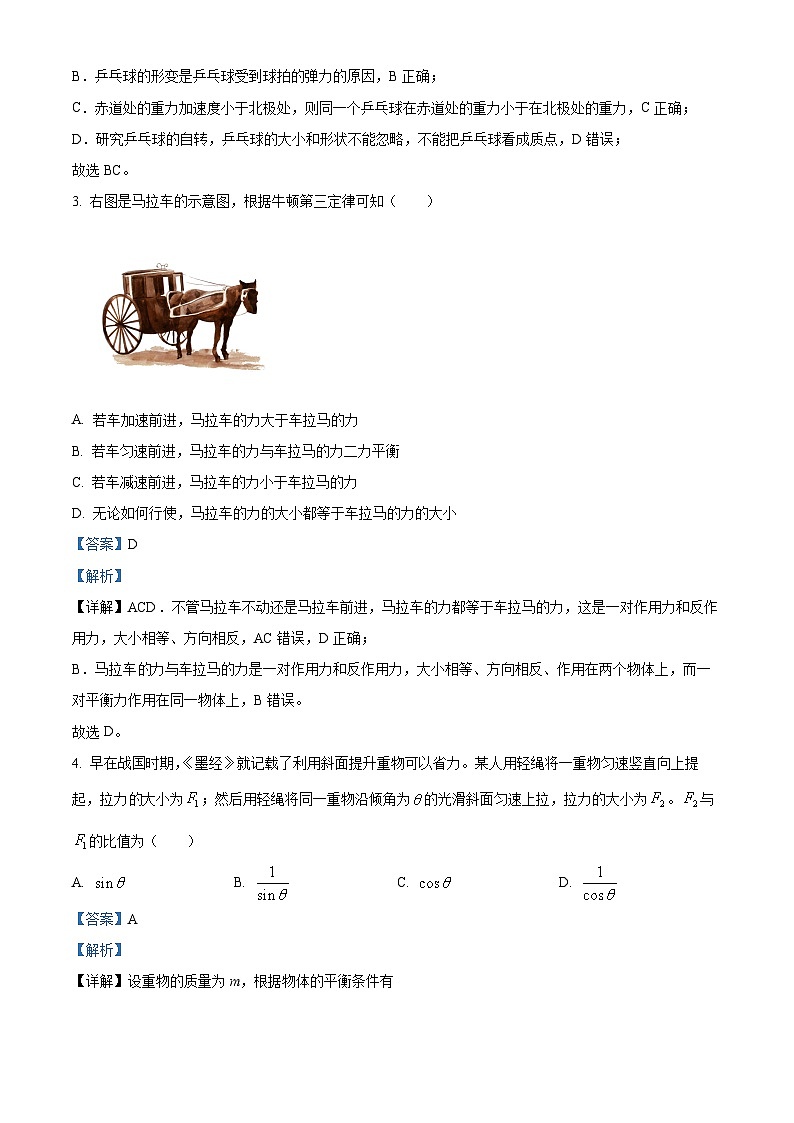 B．乒乓球的形变是乒乓球受到球拍的弹力的原因，B 正确；

C．赤道处的重力加速度小于北极处，则同一个乒乓球在赤道处的重力小于在北极处的重力，C 正确；

D．研究乒乓球的自转，乒乓球的大小和形状不能忽略，不能把乒乓球看成质点，D 错误；

故选 BC。

3. 右图是马拉车的示意图，根据牛顿第三定律可知（　　）

A. 若车加速前进，马拉车的力大于车拉马的力

B. 若车匀速前进，马拉车的力与车拉马的力二力平衡

C. 若车减速前进，马拉车的力小于车拉马的力

D. 无论如何行使，马拉车的力的大小都等于车拉马的力的大小

【答案】D

【解析】

【详解】ACD．不管马拉车不动还是马拉车前进，马拉车的力都等于车拉马的力，这是一对作用力和反作用力，大小相等、方向相反，AC 错误，D 正确；

B．马拉车的力与车拉马的力是一对作用力和反作用力，大小相等、方向相反、作用在两个物体上，而一对平衡力作用在同一物体上，B 错误。

故选 D。

4. 早在战国时期，《墨经》就记载了利用斜面提升重物可以省力。某人用轻绳将一重物匀速竖直向上提起，拉力的大小为 $F_1$；然后用轻绳将同一重物沿倾角为 $\theta$ 的光滑斜面匀速上拉，拉力的大小为 $F_2$。$F_2$ 与 $F_1$ 的比值为（　　）

A. $\sin\theta$　　B. $\frac{1}{\sin\theta}$　　C. $\cos\theta$　　D. $\frac{1}{\cos\theta}$

【答案】A

【解析】

【详解】设重物的质量为 $m$，根据物体的平衡条件有